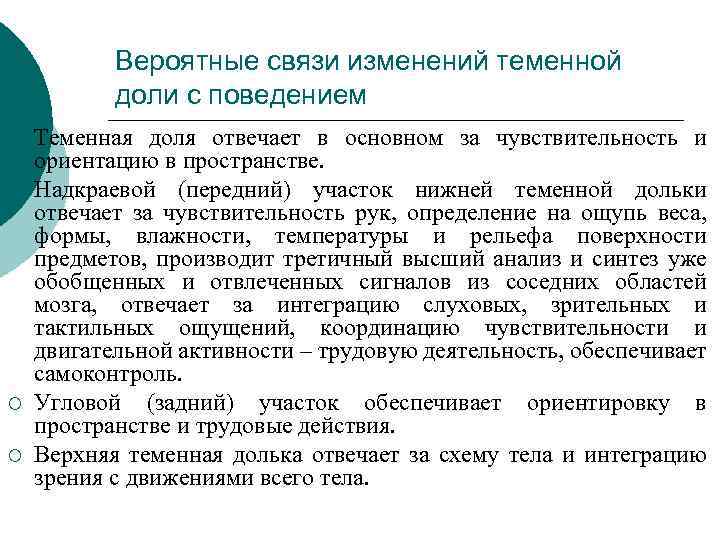 Вероятные связи изменений теменной доли с поведением

Теменная доля отвечает в основном за чувствительность и ориентацию в пространстве.

Надкраевой (передний) участок нижней теменной дольки отвечает за чувствительность рук, определение на ощупь веса, формы, влажности, температуры и рельефа поверхности предметов, производит третичный высший анализ и синтез уже обобщенных и отвлеченных сигналов из соседних областей мозга, отвечает за интеграцию слуховых, зрительных и тактильных ощущений, координацию чувствительности и двигательной активности – трудовую деятельность, обеспечивает самоконтроль.

Угловой (задний) участок обеспечивает ориентировку в пространстве и трудовые действия.

Верхняя теменная долька отвечает за схему тела и интеграцию зрения с движениями всего тела.